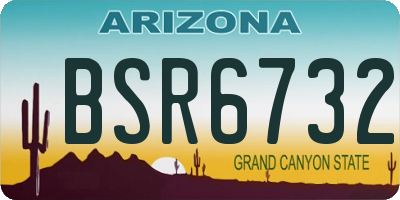 ARIZONA

BSR6732

GRAND CANYON STATE